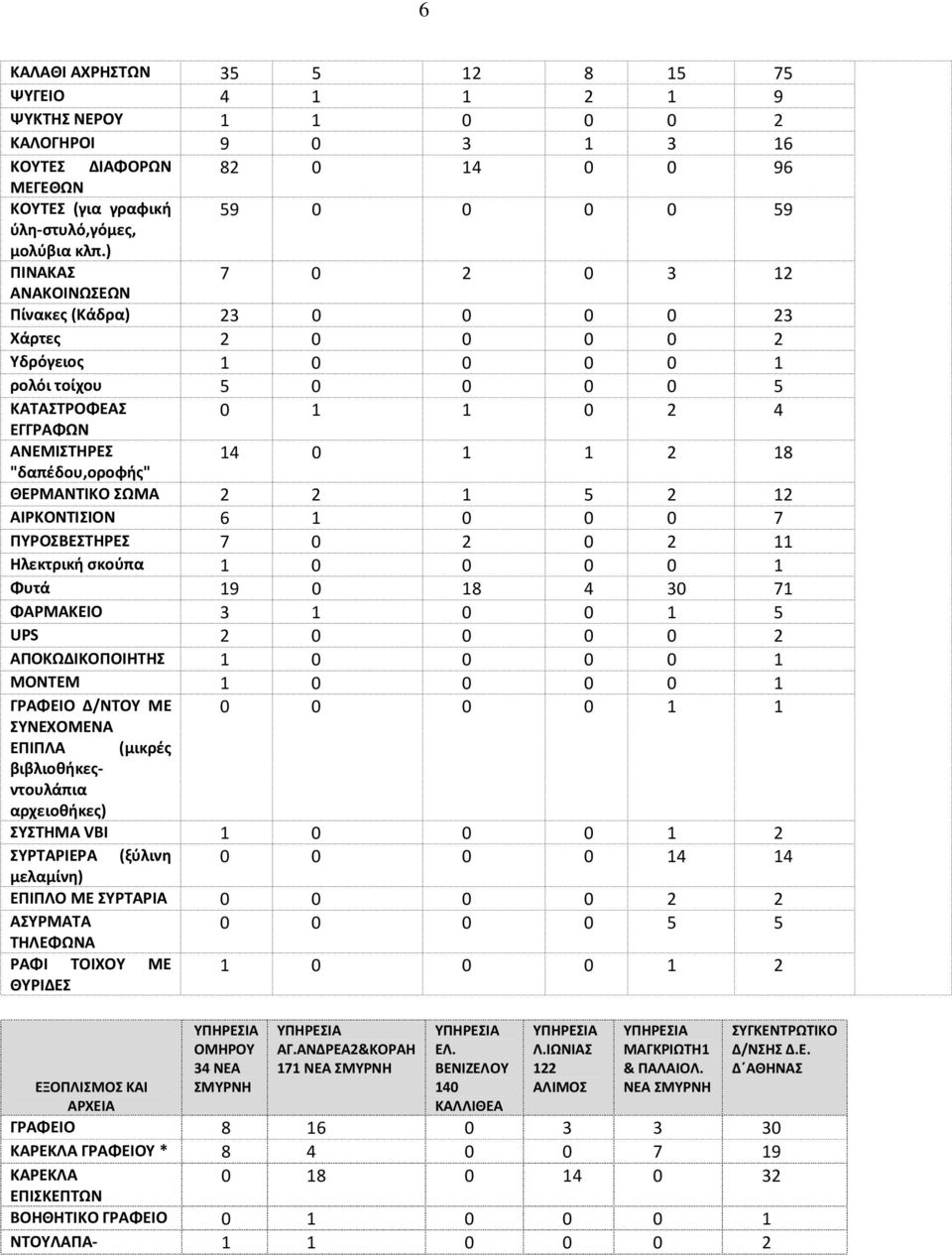 6

| | | | | | | |
|---|---|---|---|---|---|---|
| ΚΑΛΑΘΙ ΑΧΡΗΣΤΩΝ | 35 | 5 | 12 | 8 | 15 | 75 |
| ΨΥΓΕΙΟ | 4 | 1 | 1 | 2 | 1 | 9 |
| ΨΥΚΤΗΣ ΝΕΡΟΥ | 1 | 1 | 0 | 0 | 0 | 2 |
| ΚΑΛΟΓΗΡΟΙ | 9 | 0 | 3 | 1 | 3 | 16 |
| ΚΟΥΤΕΣ ΔΙΑΦΟΡΩΝ ΜΕΓΕΘΩΝ | 82 | 0 | 14 | 0 | 0 | 96 |
| ΚΟΥΤΕΣ (για γραφική ύλη-στυλό,γόμες, μολύβια κλπ.) | 59 | 0 | 0 | 0 | 0 | 59 |
| ΠΙΝΑΚΑΣ ΑΝΑΚΟΙΝΩΣΕΩΝ | 7 | 0 | 2 | 0 | 3 | 12 |
| Πίνακες (Κάδρα) | 23 | 0 | 0 | 0 | 0 | 23 |
| Χάρτες | 2 | 0 | 0 | 0 | 0 | 2 |
| Υδρόγειος | 1 | 0 | 0 | 0 | 0 | 1 |
| ρολόι τοίχου | 5 | 0 | 0 | 0 | 0 | 5 |
| ΚΑΤΑΣΤΡΟΦΕΑΣ ΕΓΓΡΑΦΩΝ | 0 | 1 | 1 | 0 | 2 | 4 |
| ΑΝΕΜΙΣΤΗΡΕΣ "δαπέδου,οροφής" | 14 | 0 | 1 | 1 | 2 | 18 |
| ΘΕΡΜΑΝΤΙΚΟ ΣΩΜΑ | 2 | 2 | 1 | 5 | 2 | 12 |
| ΑΙΡΚΟΝΤΙΣΙΟΝ | 6 | 1 | 0 | 0 | 0 | 7 |
| ΠΥΡΟΣΒΕΣΤΗΡΕΣ | 7 | 0 | 2 | 0 | 2 | 11 |
| Ηλεκτρική σκούπα | 1 | 0 | 0 | 0 | 0 | 1 |
| Φυτά | 19 | 0 | 18 | 4 | 30 | 71 |
| ΦΑΡΜΑΚΕΙΟ | 3 | 1 | 0 | 0 | 1 | 5 |
| UPS | 2 | 0 | 0 | 0 | 0 | 2 |
| ΑΠΟΚΩΔΙΚΟΠΟΙΗΤΗΣ | 1 | 0 | 0 | 0 | 0 | 1 |
| ΜΟΝΤΕΜ | 1 | 0 | 0 | 0 | 0 | 1 |
| ΓΡΑΦΕΙΟ Δ/ΝΤΟΥ ΜΕ ΣΥΝΕΧΟΜΕΝΑ ΕΠΙΠΛΑ (μικρές βιβλιοθήκες-ντουλάπια αρχειοθήκες) | 0 | 0 | 0 | 0 | 1 | 1 |
| ΣΥΣΤΗΜΑ VBI | 1 | 0 | 0 | 0 | 1 | 2 |
| ΣΥΡΤΑΡΙΕΡΑ (ξύλινη μελαμίνη) | 0 | 0 | 0 | 0 | 14 | 14 |
| ΕΠΙΠΛΟ ΜΕ ΣΥΡΤΑΡΙΑ | 0 | 0 | 0 | 0 | 2 | 2 |
| ΑΣΥΡΜΑΤΑ ΤΗΛΕΦΩΝΑ | 0 | 0 | 0 | 0 | 5 | 5 |
| ΡΑΦΙ ΤΟΙΧΟΥ ΜΕ ΘΥΡΙΔΕΣ | 1 | 0 | 0 | 0 | 1 | 2 |

| ΕΞΟΠΛΙΣΜΟΣ ΚΑΙ ΑΡΧΕΙΑ | ΥΠΗΡΕΣΙΑ ΟΜΗΡΟΥ 34 ΝΕΑ ΣΜΥΡΝΗ | ΥΠΗΡΕΣΙΑ ΑΓ.ΑΝΔΡΕΑ2&ΚΟΡΑΗ 171 ΝΕΑ ΣΜΥΡΝΗ | ΥΠΗΡΕΣΙΑ ΕΛ. ΒΕΝΙΖΕΛΟΥ 140 ΚΑΛΛΙΘΕΑ | ΥΠΗΡΕΣΙΑ Λ.ΙΩΝΙΑΣ 122 ΑΛΙΜΟΣ | ΥΠΗΡΕΣΙΑ ΜΑΓΚΡΙΩΤΗ1 & ΠΑΛΑΙΟΛ. ΝΕΑ ΣΜΥΡΝΗ | ΣΥΓΚΕΝΤΡΩΤΙΚΟ Δ/ΝΣΗΣ Δ.Ε. Δ΄ΑΘΗΝΑΣ |
|---|---|---|---|---|---|---|
| ΓΡΑΦΕΙΟ | 8 | 16 | 0 | 3 | 3 | 30 |
| ΚΑΡΕΚΛΑ ΓΡΑΦΕΙΟΥ * | 8 | 4 | 0 | 0 | 7 | 19 |
| ΚΑΡΕΚΛΑ ΕΠΙΣΚΕΠΤΩΝ | 0 | 18 | 0 | 14 | 0 | 32 |
| ΒΟΗΘΗΤΙΚΟ ΓΡΑΦΕΙΟ | 0 | 1 | 0 | 0 | 0 | 1 |
| ΝΤΟΥΛΑΠΑ- | 1 | 1 | 0 | 0 | 0 | 2 |